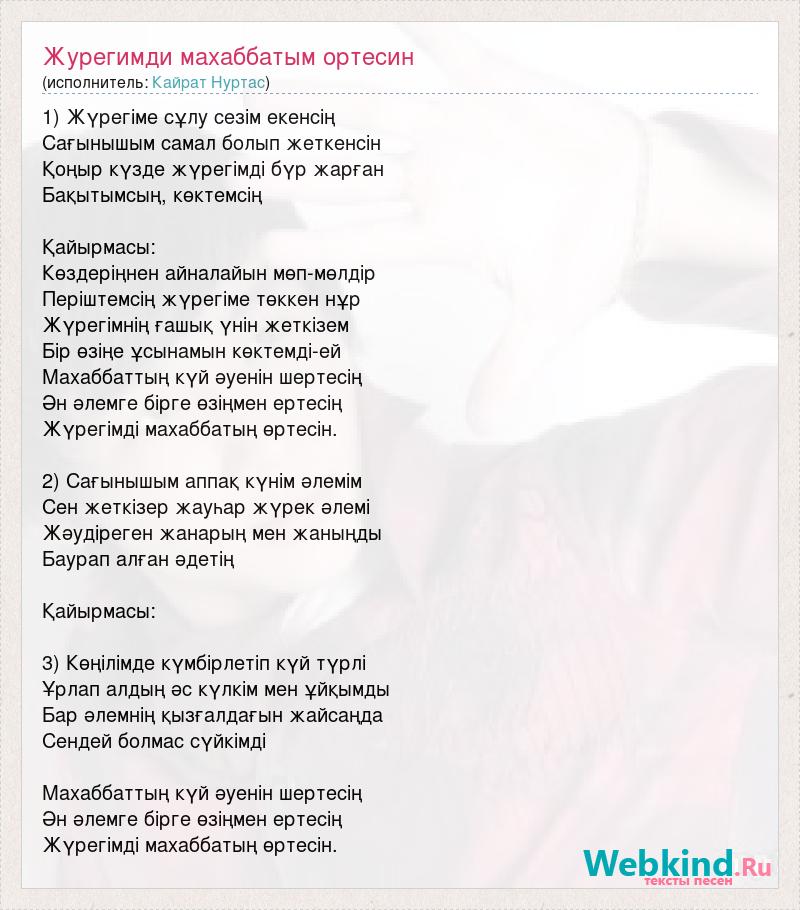 Журегимди махаббатым ортесин
(исполнитель: Кайрат Нуртас)

1) Жүрегіме сұлу сезім екенсің
Сағынышым самал болып жеткенсін
Қоңыр күзде жүрегімді бүр жарған
Бақытымсың, көктемсің

Қайырмасы:
Көздеріңнен айналайын мөп-мөлдір
Періштемсің жүрегіме төккен нұр
Жүрегімнің ғашық үнін жеткізем
Бір өзіңе ұсынамын көктемді-ей
Махаббаттың күй әуенін шертесің
Ән әлемге бірге өзіңмен ертесің
Жүрегімді махаббатың өртесін.

2) Сағынышым аппақ күнім әлемім
Сен жеткізер жауһар жүрек әлемі
Жәудіреген жанарың мен жаныңды
Баурап алған әдетің

Қайырмасы:

3) Көңілімде күмбірлетіп күй түрлі
Ұрлап алдың әс күлкім мен ұйқымды
Бар әлемнің қызғалдағын жайсаңда
Сендей болмас сүйкімді

Махаббаттың күй әуенін шертесің
Ән әлемге бірге өзіңмен ертесің
Жүрегімді махаббатың өртесін.

Webkind.Ru
тексты песен